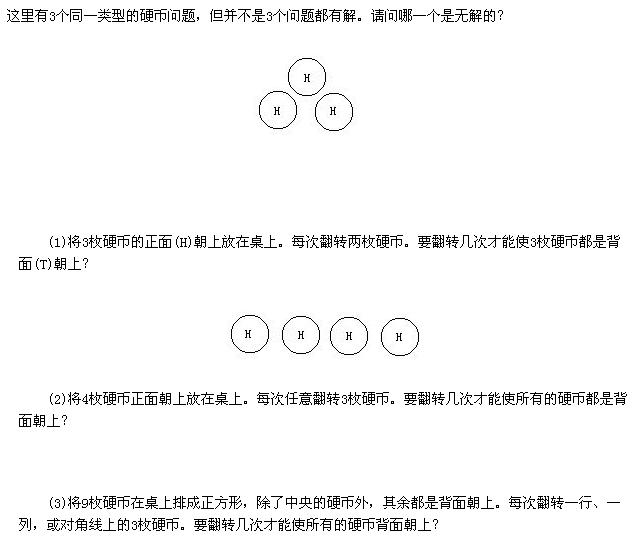 这里有3个同一类型的硬币问题，但并不是3个问题都有解。请问哪一个是无解的？

H

H H

(1)将3枚硬币的正面(H)朝上放在桌上。每次翻转两枚硬币。要翻转几次才能使3枚硬币都是背面(T)朝上？

H H H H

(2)将4枚硬币正面朝上放在桌上。每次任意翻转3枚硬币。要翻转几次才能使所有的硬币都是背面朝上？

(3)将9枚硬币在桌上排成正方形，除了中央的硬币外，其余都是背面朝上。每次翻转一行、一列，或对角线上的3枚硬币。要翻转几次才能使所有的硬币背面朝上？